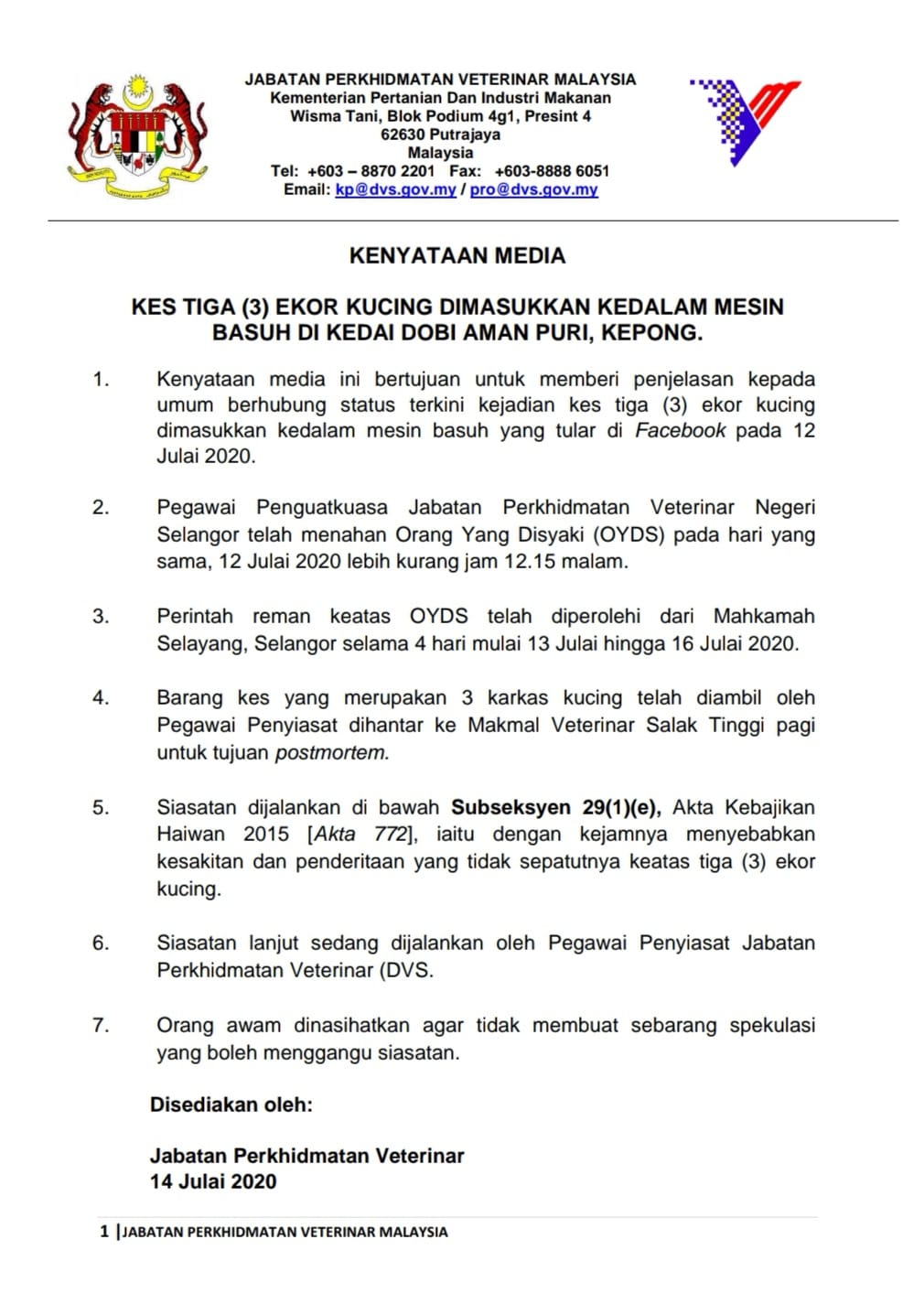 JABATAN PERKHIDMATAN VETERINAR MALAYSIA
Kementerian Pertanian Dan Industri Makanan
Wisma Tani, Blok Podium 4g1, Presint 4
62630 Putrajaya
Malaysia
Tel: +603 – 8870 2201 Fax: +603-8888 6051
Email: kp@dvs.gov.my / pro@dvs.gov.my

KENYATAAN MEDIA

KES TIGA (3) EKOR KUCING DIMASUKKAN KEDALAM MESIN BASUH DI KEDAI DOBI AMAN PURI, KEPONG.

1. Kenyataan media ini bertujuan untuk memberi penjelasan kepada umum berhubung status terkini kejadian kes tiga (3) ekor kucing dimasukkan kedalam mesin basuh yang tular di Facebook pada 12 Julai 2020.

2. Pegawai Penguatkuasa Jabatan Perkhidmatan Veterinar Negeri Selangor telah menahan Orang Yang Disyaki (OYDS) pada hari yang sama, 12 Julai 2020 lebih kurang jam 12.15 malam.

3. Perintah reman keatas OYDS telah diperolehi dari Mahkamah Selayang, Selangor selama 4 hari mulai 13 Julai hingga 16 Julai 2020.

4. Barang kes yang merupakan 3 karkas kucing telah diambil oleh Pegawai Penyiasat dihantar ke Makmal Veterinar Salak Tinggi pagi untuk tujuan postmortem.

5. Siasatan dijalankan di bawah Subseksyen 29(1)(e), Akta Kebajikan Haiwan 2015 [Akta 772], iaitu dengan kejamnya menyebabkan kesakitan dan penderitaan yang tidak sepatutnya keatas tiga (3) ekor kucing.

6. Siasatan lanjut sedang dijalankan oleh Pegawai Penyiasat Jabatan Perkhidmatan Veterinar (DVS.

7. Orang awam dinasihatkan agar tidak membuat sebarang spekulasi yang boleh menggangu siasatan.

Disediakan oleh:

Jabatan Perkhidmatan Veterinar
14 Julai 2020

1 | JABATAN PERKHIDMATAN VETERINAR MALAYSIA